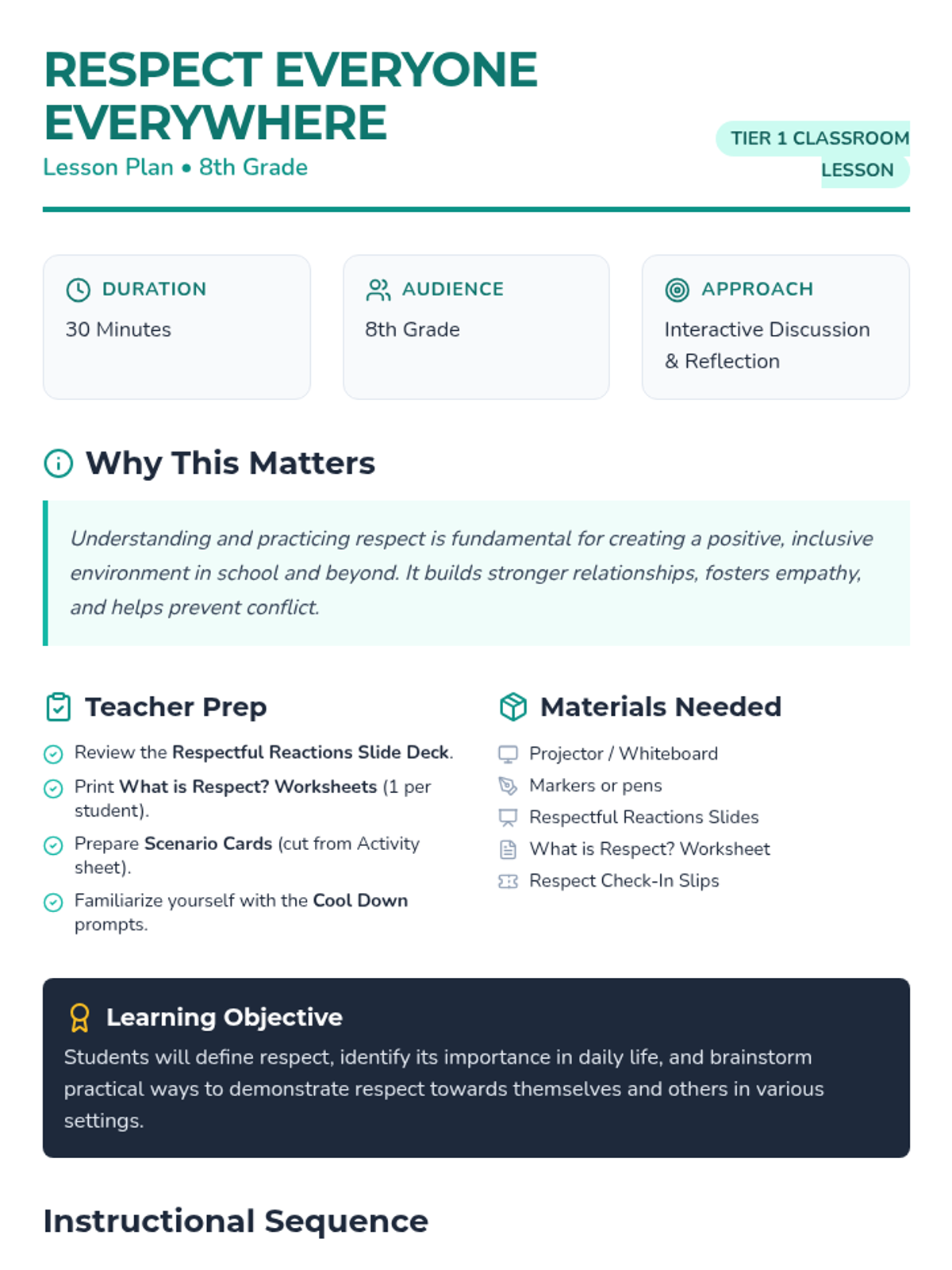 RESPECT EVERYONE EVERYWHERE

Lesson Plan • 8th Grade

TIER 1 CLASSROOM LESSON

DURATION
30 Minutes

AUDIENCE
8th Grade

APPROACH
Interactive Discussion & Reflection

Why This Matters

Understanding and practicing respect is fundamental for creating a positive, inclusive environment in school and beyond. It builds stronger relationships, fosters empathy, and helps prevent conflict.

Teacher Prep

Review the Respectful Reactions Slide Deck.

Print What is Respect? Worksheets (1 per student).

Prepare Scenario Cards (cut from Activity sheet).

Familiarize yourself with the Cool Down prompts.

Materials Needed

Projector / Whiteboard

Markers or pens

Respectful Reactions Slides

What is Respect? Worksheet

Respect Check-In Slips

Learning Objective

Students will define respect, identify its importance in daily life, and brainstorm practical ways to demonstrate respect towards themselves and others in various settings.

Instructional Sequence